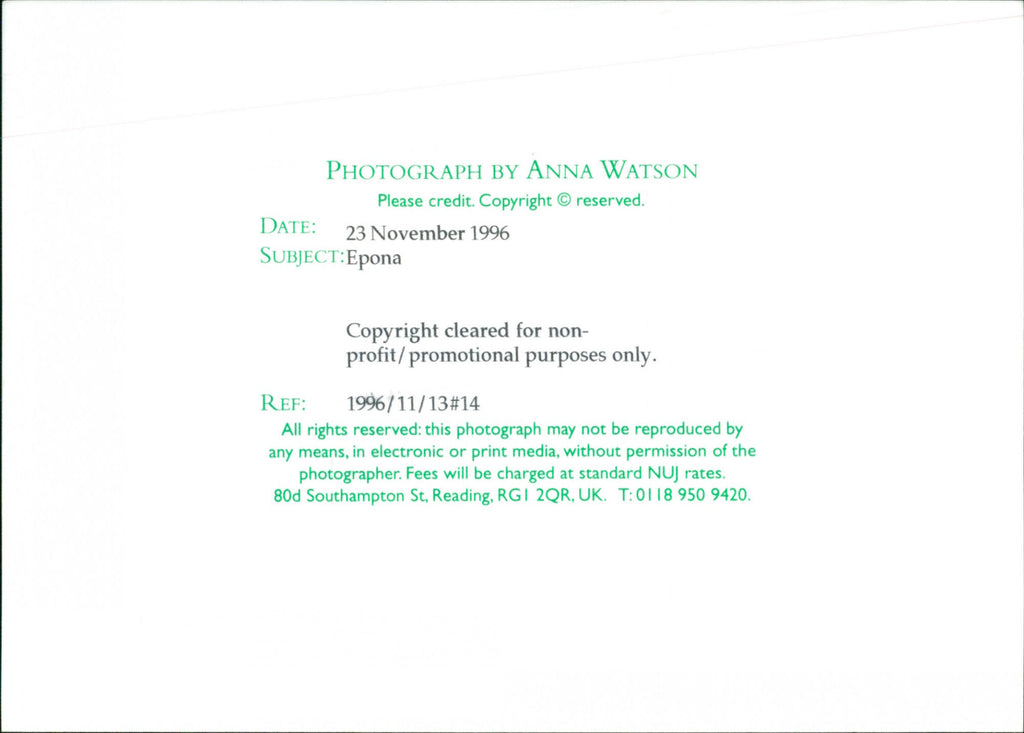 PHOTOGRAPH BY ANNA WATSON
Please credit. Copyright © reserved.

DATE: 23 November 1996
SUBJECT: Epona

Copyright cleared for non-profit/promotional purposes only.

REF: 1996/11/13#14
All rights reserved: this photograph may not be reproduced by any means, in electronic or print media, without permission of the photographer. Fees will be charged at standard NUJ rates.
80d Southampton St, Reading, RG1 2QR, UK. T: 0118 950 9420.